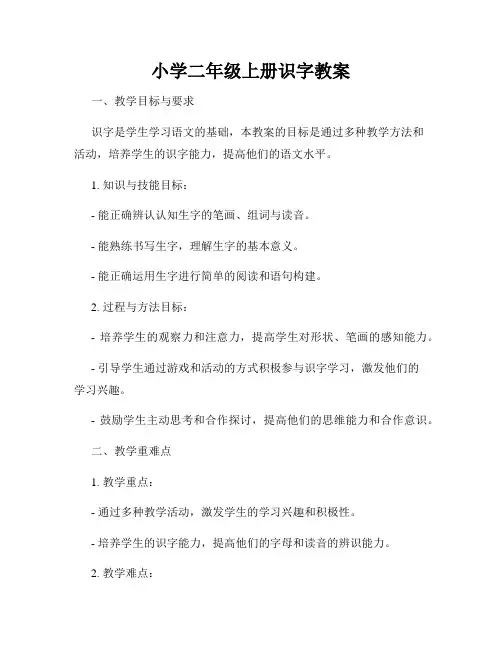 小学二年级上册识字教案

一、教学目标与要求

识字是学生学习语文的基础，本教案的目标是通过多种教学方法和活动，培养学生的识字能力，提高他们的语文水平。

1. 知识与技能目标：

- 能正确辨认认知生字的笔画、组词与读音。

- 能熟练书写生字，理解生字的基本意义。

- 能正确运用生字进行简单的阅读和语句构建。

2. 过程与方法目标：

- 培养学生的观察力和注意力，提高学生对形状、笔画的感知能力。

- 引导学生通过游戏和活动的方式积极参与识字学习，激发他们的学习兴趣。

- 鼓励学生主动思考和合作探讨，提高他们的思维能力和合作意识。

二、教学重难点

1. 教学重点：

- 通过多种教学活动，激发学生的学习兴趣和积极性。

- 培养学生的识字能力，提高他们的字母和读音的辨识能力。

2. 教学难点：